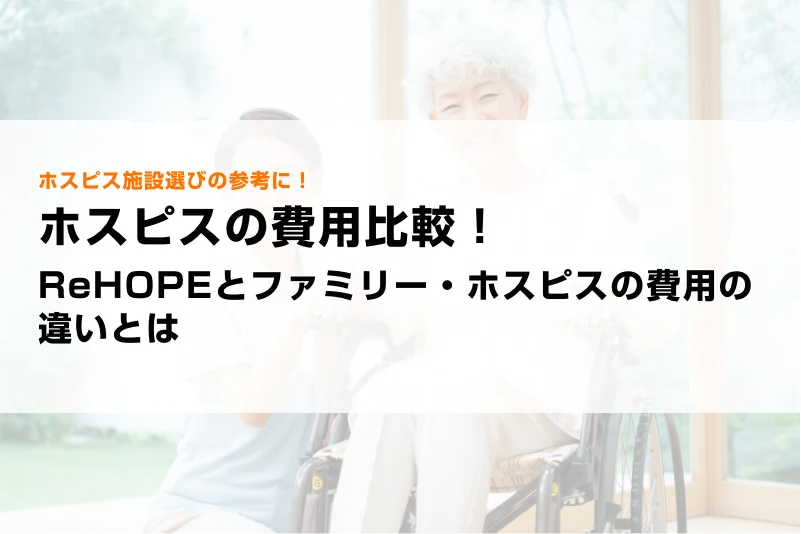 ホスピス施設選びの参考に！

ホスピスの費用比較！

ReHOPEとファミリー・ホスピスの費用の違いとは